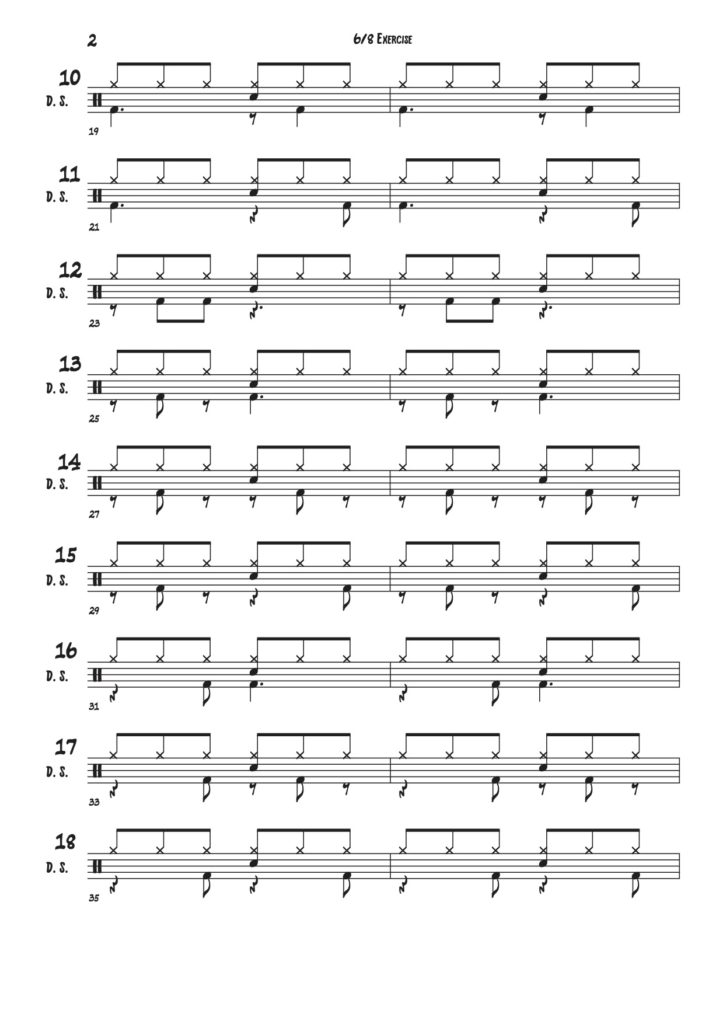 2

6/8 Exercise

10
D. S.
19

11
D. S.
21

12
D. S.
23

13
D. S.
25

14
D. S.
27

15
D. S.
29

16
D. S.
31

17
D. S.
33

18
D. S.
35